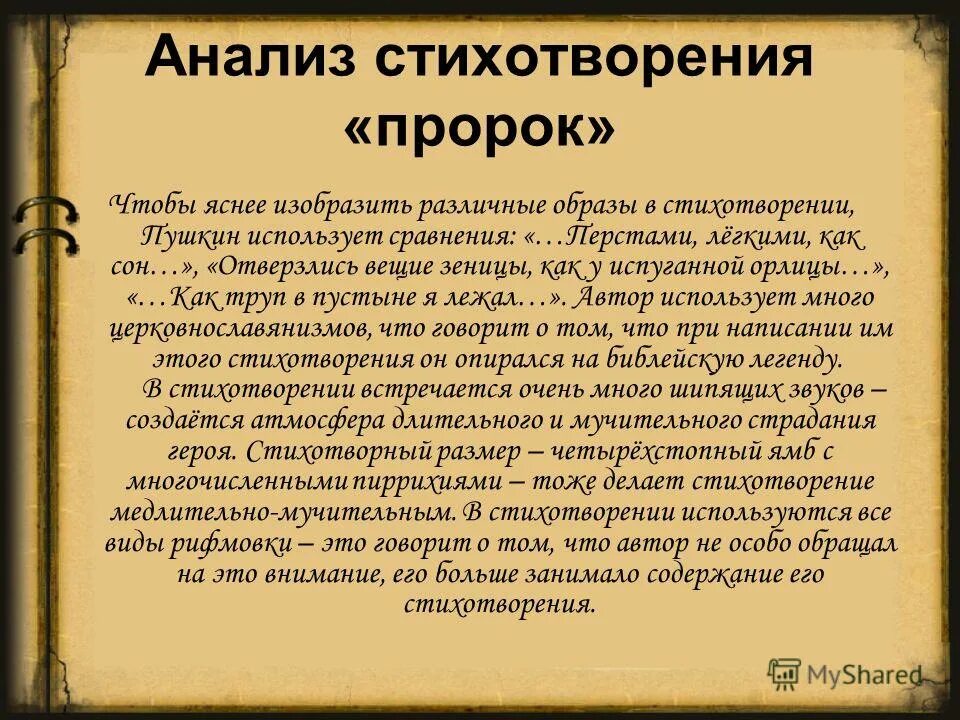 Анализ стихотворения «пророк»

Чтобы яснее изобразить различные образы в стихотворении, Пушкин использует сравнения: «…Перстами, лёгкими, как сон…», «Отверзлись вещие зеницы, как у испуганной орлицы…», «…Как труп в пустыне я лежал…». Автор использует много церковнославянизмов, что говорит о том, что при написании им этого стихотворения он опирался на библейскую легенду.

В стихотворении встречается очень много шипящих звуков – создаётся атмосфера длительного и мучительного страдания героя. Стихотворный размер – четырёхстопный ямб с многочисленными пиррихиями – тоже делает стихотворение медлительно-мучительным. В стихотворении используются все виды рифмовки – это говорит о том, что автор не особо обращал на это внимание, его больше занимало содержание его стихотворения.

MyShared